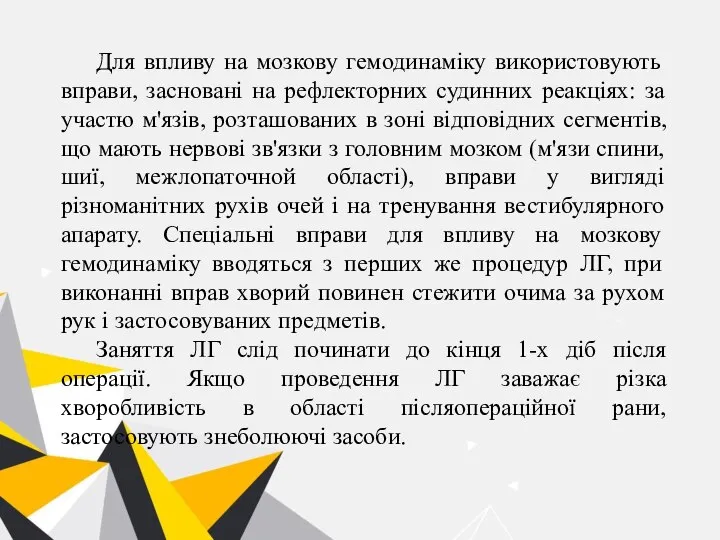 Для впливу на мозкову гемодинаміку використовують вправи, засновані на рефлекторних судинних реакціях: за участю м'язів, розташованих в зоні відповідних сегментів, що мають нервові зв'язки з головним мозком (м'язи спини, шиї, межлопаточной області), вправи у вигляді різноманітних рухів очей і на тренування вестибулярного апарату. Спеціальні вправи для впливу на мозкову гемодинаміку вводяться з перших же процедур ЛГ, при виконанні вправ хворий повинен стежити очима за рухом рук і застосовуваних предметів.

Заняття ЛГ слід починати до кінця 1-х діб після операції. Якщо проведення ЛГ заважає різка хворобливість в області післяопераційної рани, застосовують знеболюючі засоби.